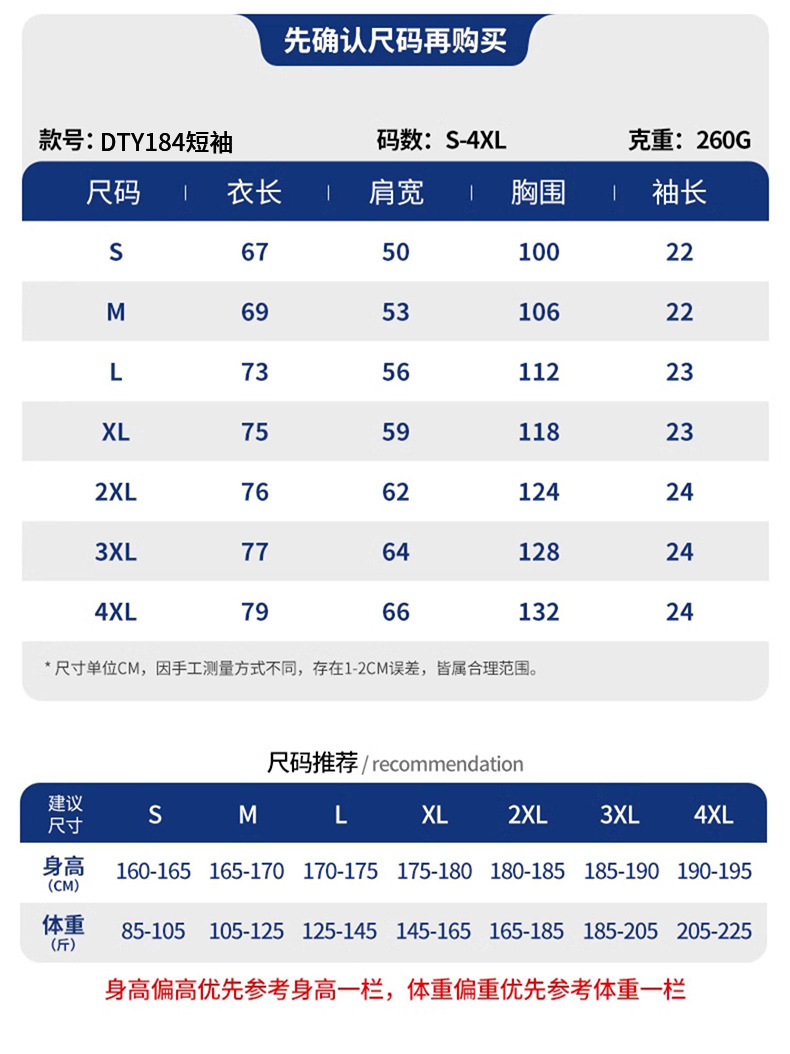 先确认尺码再购买

款号：DTY184短袖　　码数：S-4XL　　克重：260G

| 尺码 | 衣长 | 肩宽 | 胸围 | 袖长 |
|---|---|---|---|---|
| S | 67 | 50 | 100 | 22 |
| M | 69 | 53 | 106 | 22 |
| L | 73 | 56 | 112 | 23 |
| XL | 75 | 59 | 118 | 23 |
| 2XL | 76 | 62 | 124 | 24 |
| 3XL | 77 | 64 | 128 | 24 |
| 4XL | 79 | 66 | 132 | 24 |

* 尺寸单位CM，因手工测量方式不同，存在1-2CM误差，皆属合理范围。

尺码推荐 / recommendation

| 建议尺寸 | S | M | L | XL | 2XL | 3XL | 4XL |
|---|---|---|---|---|---|---|---|
| 身高 (CM) | 160-165 | 165-170 | 170-175 | 175-180 | 180-185 | 185-190 | 190-195 |
| 体重 (斤) | 85-105 | 105-125 | 125-145 | 145-165 | 165-185 | 185-205 | 205-225 |

身高偏高优先参考身高一栏，体重偏重优先参考体重一栏